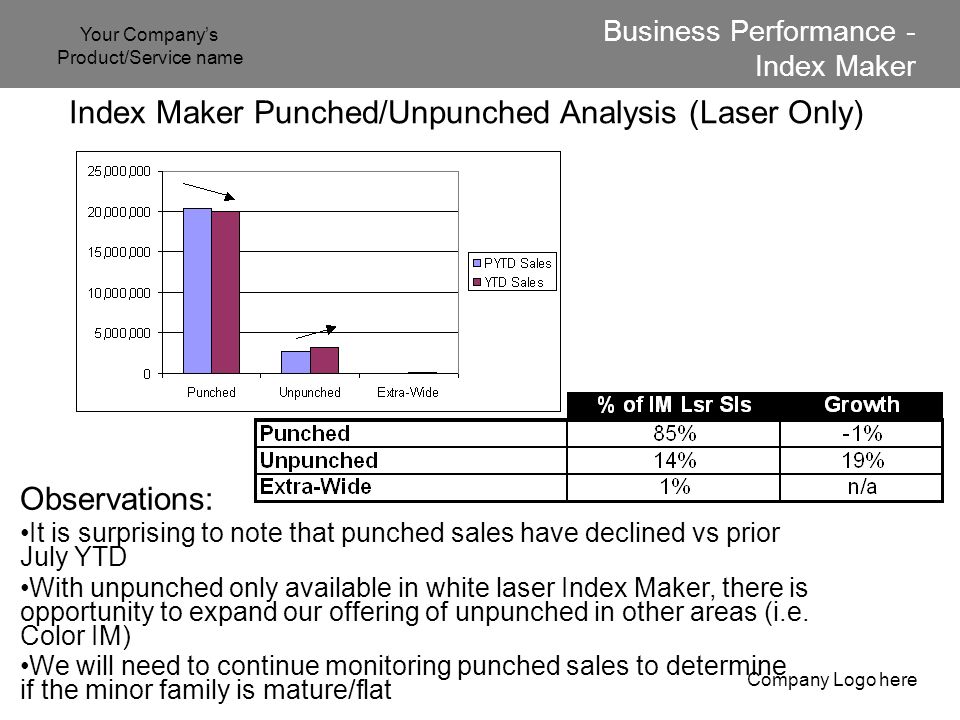 Your Company's Product/Service name

Business Performance - Index Maker

Index Maker Punched/Unpunched Analysis (Laser Only)

25,000,000
20,000,000
15,000,000
10,000,000
5,000,000
0

Punched
Unpunched
Extra-Wide

PYTD Sales
YTD Sales

| | % of IM Lsr Sls | Growth |
|---|---|---|
| Punched | 85% | -1% |
| Unpunched | 14% | 19% |
| Extra-Wide | 1% | n/a |

Observations:

•It is surprising to note that punched sales have declined vs prior July YTD

•With unpunched only available in white laser Index Maker, there is opportunity to expand our offering of unpunched in other areas (i.e. Color IM)

•We will need to continue monitoring punched sales to determine if the minor family is mature/flat

Company Logo here